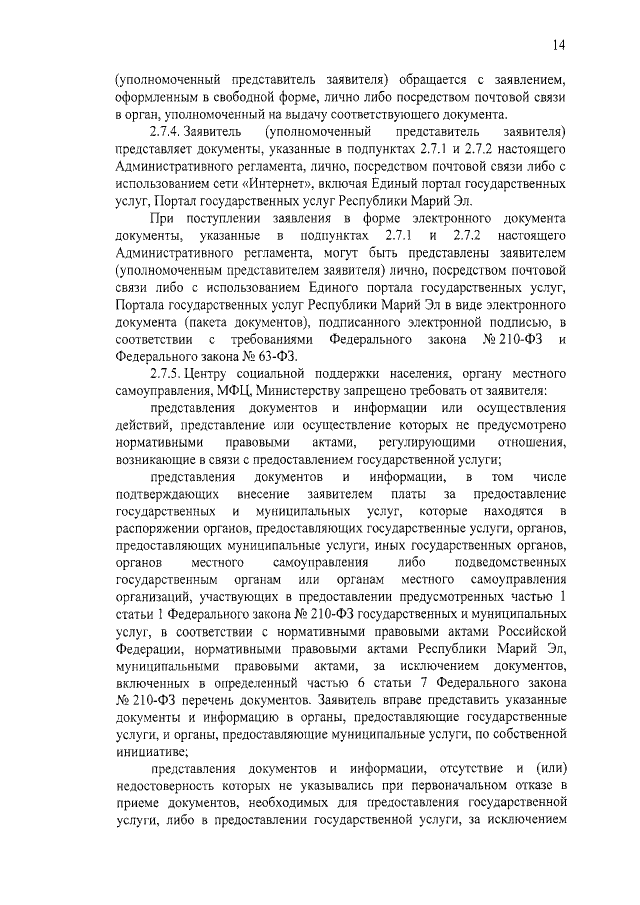 14

(уполномоченный представитель заявителя) обращается с заявлением, оформленным в свободной форме, лично либо посредством почтовой связи в орган, уполномоченный на выдачу соответствующего документа.

2.7.4. Заявитель (уполномоченный представитель заявителя) представляет документы, указанные в подпунктах 2.7.1 и 2.7.2 настоящего Административного регламента, лично, посредством почтовой связи либо с использованием сети «Интернет», включая Единый портал государственных услуг, Портал государственных услуг Республики Марий Эл.

При поступлении заявления в форме электронного документа документы, указанные в подпунктах 2.7.1 и 2.7.2 настоящего Административного регламента, могут быть представлены заявителем (уполномоченным представителем заявителя) лично, посредством почтовой связи либо с использованием Единого портала государственных услуг, Портала государственных услуг Республики Марий Эл в виде электронного документа (пакета документов), подписанного электронной подписью, в соответствии с требованиями Федерального закона № 210-ФЗ и Федерального закона № 63-ФЗ.

2.7.5. Центру социальной поддержки населения, органу местного самоуправления, МФЦ, Министерству запрещено требовать от заявителя:

представления документов и информации или осуществления действий, представление или осуществление которых не предусмотрено нормативными правовыми актами, регулирующими отношения, возникающие в связи с предоставлением государственной услуги;

представления документов и информации, в том числе подтверждающих внесение заявителем платы за предоставление государственных и муниципальных услуг, которые находятся в распоряжении органов, предоставляющих государственные услуги, органов, предоставляющих муниципальные услуги, иных государственных органов, органов местного самоуправления либо подведомственных государственным органам или органам местного самоуправления организаций, участвующих в предоставлении предусмотренных частью 1 статьи 1 Федерального закона № 210-ФЗ государственных и муниципальных услуг, в соответствии с нормативными правовыми актами Российской Федерации, нормативными правовыми актами Республики Марий Эл, муниципальными правовыми актами, за исключением документов, включенных в определенный частью 6 статьи 7 Федерального закона № 210-ФЗ перечень документов. Заявитель вправе представить указанные документы и информацию в органы, предоставляющие государственные услуги, и органы, предоставляющие муниципальные услуги, по собственной инициативе;

представления документов и информации, отсутствие и (или) недостоверность которых не указывались при первоначальном отказе в приеме документов, необходимых для предоставления государственной услуги, либо в предоставлении государственной услуги, за исключением